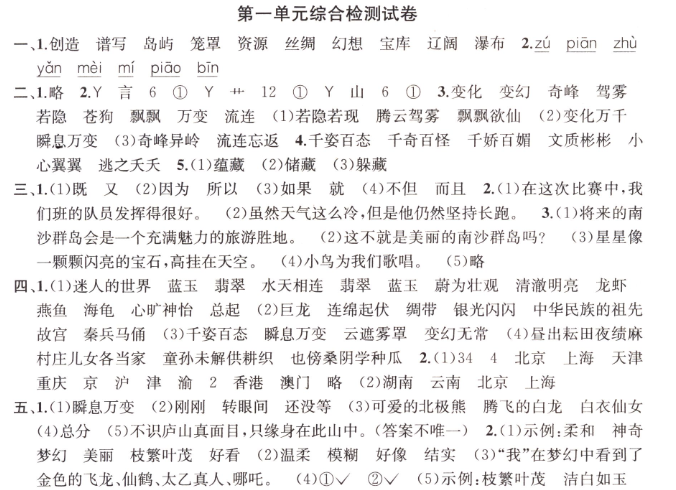 第一单元综合检测试卷

一、1.创造 谱写 岛屿 笼罩 资源 丝绸 幻想 宝库 辽阔 瀑布 2.zú piān zhù yǎn mèi mí piāo bīn

二、1.略 2.Y 言 6 ① Y 艹 12 ① Y 山 6 ① 3.变化 变幻 奇峰 驾雾 若隐 苍狗 飘飘 万变 流连 (1)若隐若现 腾云驾雾 飘飘欲仙 (2)变化万千 瞬息万变 (3)奇峰异岭 流连忘返 4.千姿百态 千奇百怪 千娇百媚 文质彬彬 小心翼翼 逃之夭夭 5.(1)蕴藏 (2)储藏 (3)躲藏

三、1.(1)既 又 (2)因为 所以 (3)如果 就 (4)不但 而且 2.(1)在这次比赛中,我们班的队员发挥得很好。 (2)虽然天气这么冷,但是他仍然坚持长跑。 3.(1)将来的南沙群岛会是一个充满魅力的旅游胜地。 (2)这不就是美丽的南沙群岛吗? (3)星星像一颗颗闪亮的宝石,高挂在天空。 (4)小鸟为我们歌唱。 (5)略

四、1.(1)迷人的世界 蓝玉 翡翠 水天相连 翡翠 蓝玉 蔚为壮观 清澈明亮 龙虾 燕鱼 海龟 心旷神怡 总起 (2)巨龙 连绵起伏 绸带 银光闪闪 中华民族的祖先 故宫 秦兵马俑 (3)千姿百态 瞬息万变 云遮雾罩 变幻无常 (4)昼出耘田夜绩麻 村庄儿女各当家 童孙未解供耕织 也傍桑阴学种瓜 2.(1)34 4 北京 上海 天津 重庆 京 沪 津 渝 2 香港 澳门 略 (2)湖南 云南 北京 上海

五、1.(1)瞬息万变 (2)刚刚 转眼间 还没等 (3)可爱的北极熊 腾飞的白龙 白衣仙女 (4)总分 (5)不识庐山真面目,只缘身在此山中。(答案不唯一) 2.(1)示例:柔和 神奇 梦幻 美丽 枝繁叶茂 好看 (2)温柔 模糊 好像 结实 (3)“我”在梦幻中看到了金色的飞龙、仙鹤、太乙真人、哪吒。 (4)①✓ ②✓ (5)示例:枝繁叶茂 洁白如玉